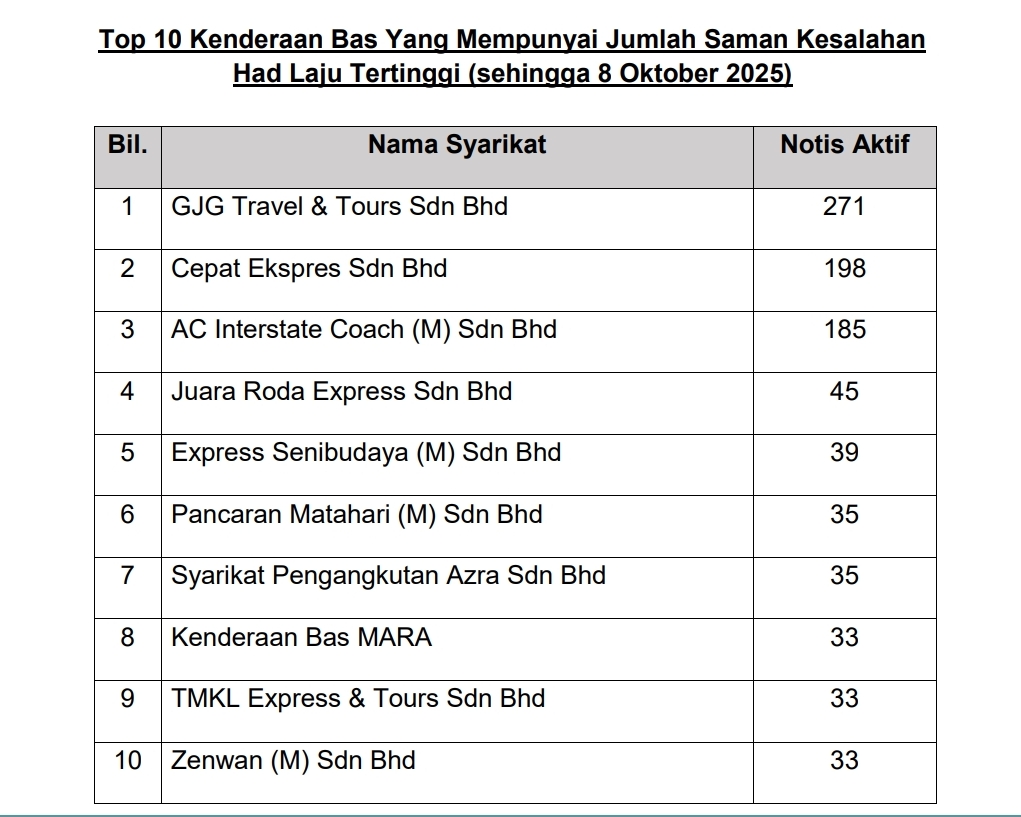 Top 10 Kenderaan Bas Yang Mempunyai Jumlah Saman Kesalahan Had Laju Tertinggi (sehingga 8 Oktober 2025)

| Bil. | Nama Syarikat | Notis Aktif |
|---|---|---|
| 1 | GJG Travel & Tours Sdn Bhd | 271 |
| 2 | Cepat Ekspres Sdn Bhd | 198 |
| 3 | AC Interstate Coach (M) Sdn Bhd | 185 |
| 4 | Juara Roda Express Sdn Bhd | 45 |
| 5 | Express Senibudaya (M) Sdn Bhd | 39 |
| 6 | Pancaran Matahari (M) Sdn Bhd | 35 |
| 7 | Syarikat Pengangkutan Azra Sdn Bhd | 35 |
| 8 | Kenderaan Bas MARA | 33 |
| 9 | TMKL Express & Tours Sdn Bhd | 33 |
| 10 | Zenwan (M) Sdn Bhd | 33 |